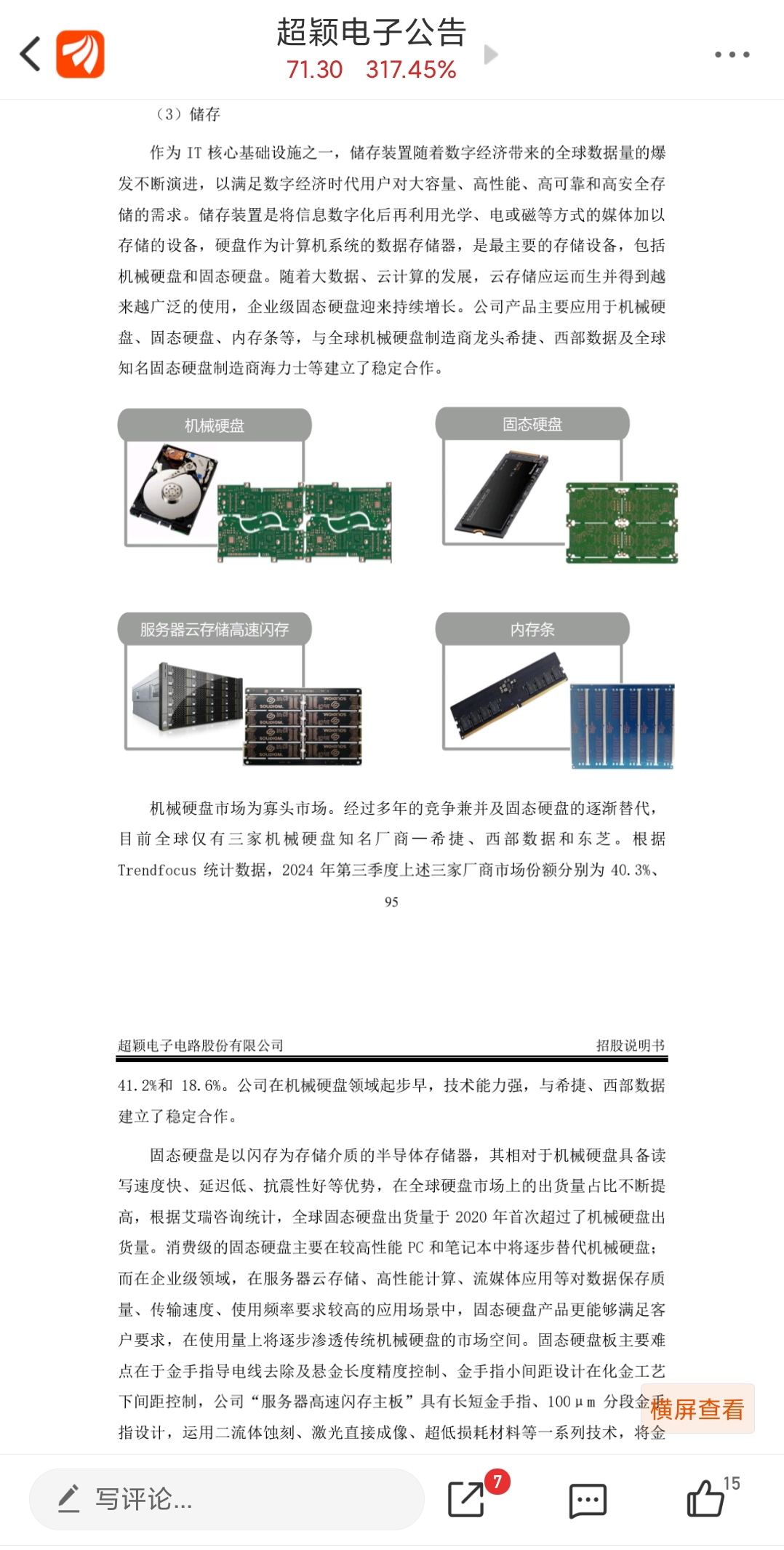 超颖电子公告
71.30 317.45%

（3）储存

作为 IT 核心基础设施之一，储存装置随着数字经济带来的全球数据量的爆发不断演进，以满足数字经济时代用户对大容量、高性能、高可靠和高安全存储的需求。储存装置是将信息数字化后再利用光学、电或磁等方式的媒体加以存储的设备，硬盘作为计算机系统的数据存储器，是最主要的存储设备，包括机械硬盘和固态硬盘。随着大数据、云计算的发展，云存储应运而生并得到越来越广泛的使用，企业级固态硬盘迎来持续增长。公司产品主要应用于机械硬盘、固态硬盘、内存条等，与全球机械硬盘制造商龙头希捷、西部数据及全球知名固态硬盘制造商海力士等建立了稳定合作。

机械硬盘

固态硬盘

服务器云存储高速闪存

内存条

机械硬盘市场为寡头市场。经过多年的竞争兼并及固态硬盘的逐渐替代，目前全球仅有三家机械硬盘知名厂商—希捷、西部数据和东芝。根据 Trendfocus 统计数据，2024 年第三季度上述三家厂商市场份额分别为 40.3%、

95

超颖电子电路股份有限公司 招股说明书

41.2%和 18.6%。公司在机械硬盘领域起步早，技术能力强，与希捷、西部数据建立了稳定合作。

固态硬盘是以闪存为存储介质的半导体存储器，其相对于机械硬盘具备读写速度快、延迟低、抗震性好等优势，在全球硬盘市场上的出货量占比不断提高，根据艾瑞咨询统计，全球固态硬盘出货量于 2020 年首次超过了机械硬盘出货量。消费级的固态硬盘主要在较高性能 PC 和笔记本中将逐步替代机械硬盘；而在企业级领域，在服务器云存储、高性能计算、流媒体应用等对数据保存质量、传输速度、使用频率要求较高的应用场景中，固态硬盘产品更能够满足客户要求，在使用量上将逐步渗透传统机械硬盘的市场空间。固态硬盘板主要难点在于金手指导电线去除及悬金长度精度控制、金手指小间距设计在化金工艺下间距控制，公司“服务器高速闪存主板”具有长短金手指、100μm 分段金手指设计，运用二流体蚀刻、激光直接成像、超低损耗材料等一系列技术，将金

横屏查看

写评论...
7
15